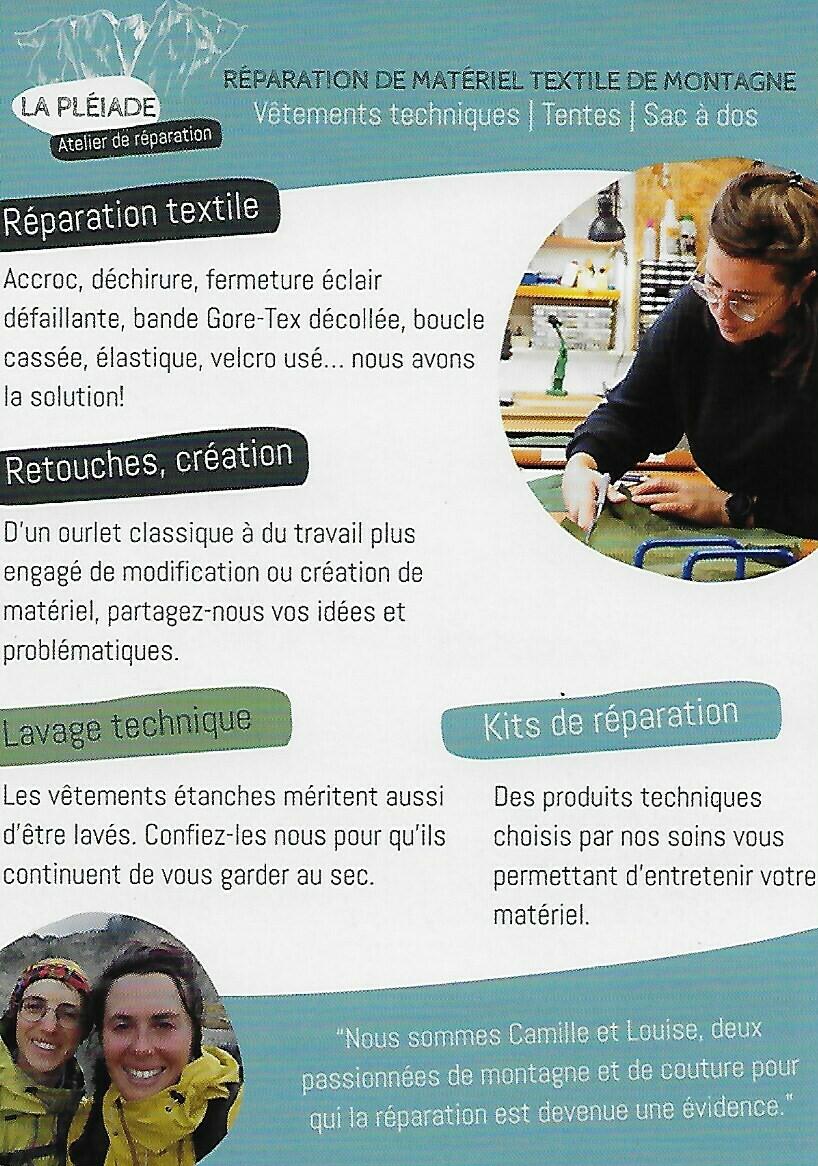 LA PLÉIADE
Atelier de réparation

RÉPARATION DE MATÉRIEL TEXTILE DE MONTAGNE
Vêtements techniques | Tentes | Sac à dos

Réparation textile

Accroc, déchirure, fermeture éclair défaillante, bande Gore-Tex décollée, boucle cassée, élastique, velcro usé... nous avons la solution!

Retouches, création

D'un ourlet classique à du travail plus engagé de modification ou création de matériel, partagez-nous vos idées et problématiques.

Lavage technique

Les vêtements étanches méritent aussi d'être lavés. Confiez-les nous pour qu'ils continuent de vous garder au sec.

Kits de réparation

Des produits techniques choisis par nos soins vous permettant d'entretenir votre matériel.

"Nous sommes Camille et Louise, deux passionnées de montagne et de couture pour qui la réparation est devenue une évidence."